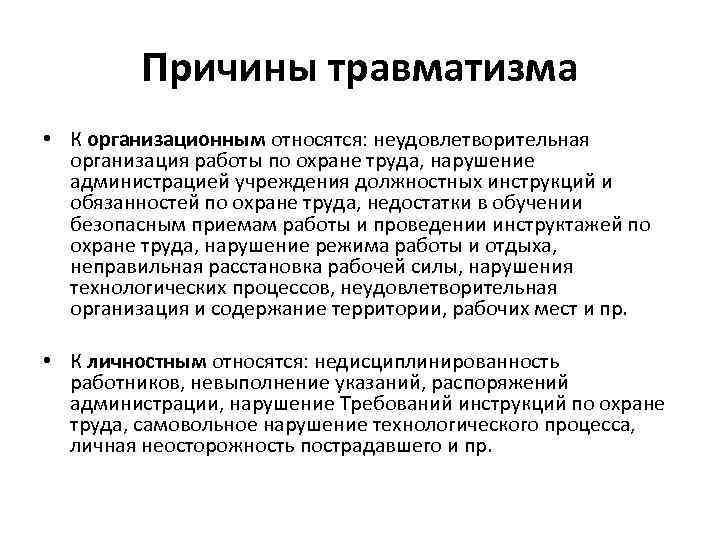 Причины травматизма

• К организационным относятся: неудовлетворительная организация работы по охране труда, нарушение администрацией учреждения должностных инструкций и обязанностей по охране труда, недостатки в обучении безопасным приемам работы и проведении инструктажей по охране труда, нарушение режима работы и отдыха, неправильная расстановка рабочей силы, нарушения технологических процессов, неудовлетворительная организация и содержание территории, рабочих мест и пр.

• К личностным относятся: недисциплинированность работников, невыполнение указаний, распоряжений администрации, нарушение Требований инструкций по охране труда, самовольное нарушение технологического процесса, личная неосторожность пострадавшего и пр.